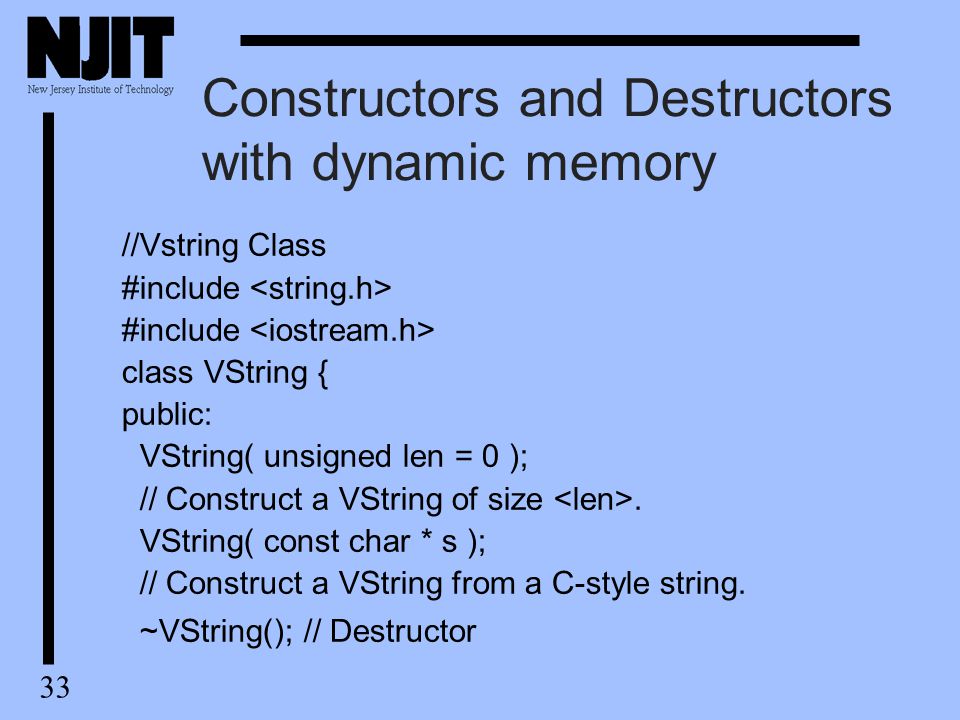 NJIT
New Jersey Institute of Technology

Constructors and Destructors with dynamic memory

//Vstring Class
#include <string.h>
#include <iostream.h>
class VString {
public:
VString( unsigned len = 0 );
// Construct a VString of size <len>.
VString( const char * s );
// Construct a VString from a C-style string.
~VString(); // Destructor

33